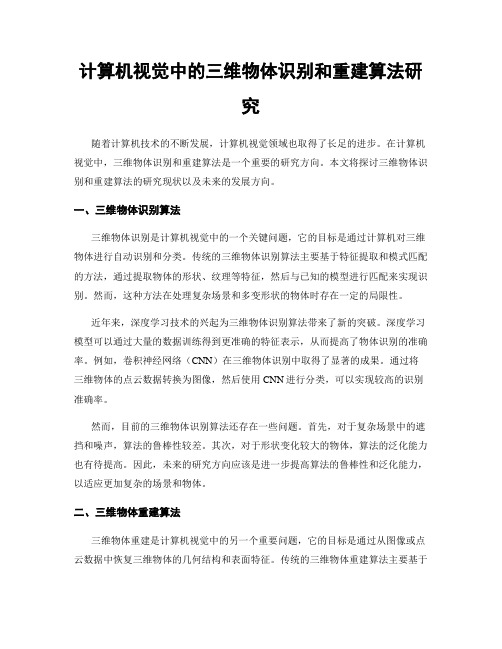 计算机视觉中的三维物体识别和重建算法研究

随着计算机技术的不断发展，计算机视觉领域也取得了长足的进步。在计算机视觉中，三维物体识别和重建算法是一个重要的研究方向。本文将探讨三维物体识别和重建算法的研究现状以及未来的发展方向。

一、三维物体识别算法

三维物体识别是计算机视觉中的一个关键问题，它的目标是通过计算机对三维物体进行自动识别和分类。传统的三维物体识别算法主要基于特征提取和模式匹配的方法，通过提取物体的形状、纹理等特征，然后与已知的模型进行匹配来实现识别。然而，这种方法在处理复杂场景和多变形状的物体时存在一定的局限性。

近年来，深度学习技术的兴起为三维物体识别算法带来了新的突破。深度学习模型可以通过大量的数据训练得到更准确的特征表示，从而提高了物体识别的准确率。例如，卷积神经网络（CNN）在三维物体识别中取得了显著的成果。通过将三维物体的点云数据转换为图像，然后使用 CNN 进行分类，可以实现较高的识别准确率。

然而，目前的三维物体识别算法还存在一些问题。首先，对于复杂场景中的遮挡和噪声，算法的鲁棒性较差。其次，对于形状变化较大的物体，算法的泛化能力也有待提高。因此，未来的研究方向应该是进一步提高算法的鲁棒性和泛化能力，以适应更加复杂的场景和物体。

二、三维物体重建算法

三维物体重建是计算机视觉中的另一个重要问题，它的目标是通过从图像或点云数据中恢复三维物体的几何结构和表面特征。传统的三维物体重建算法主要基于